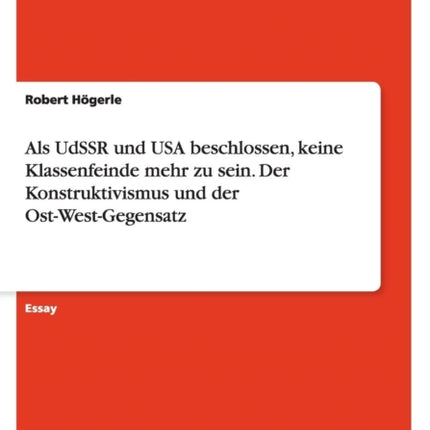 Robert Högerle

Als UdSSR und USA beschlossen, keine Klassenfeinde mehr zu sein. Der Konstruktivismus und der Ost-West-Gegensatz

Essay